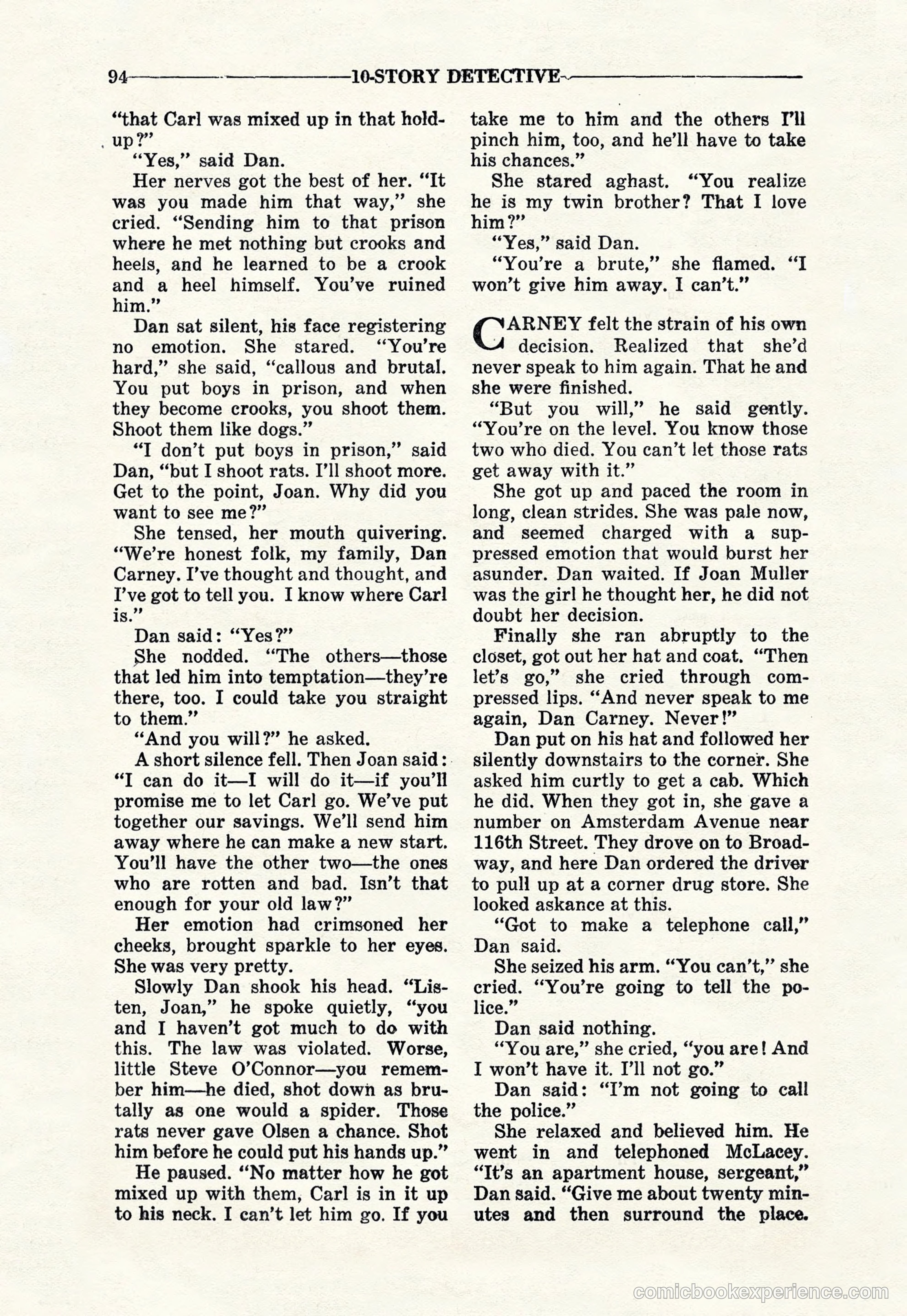 94 10-STORY DETECTIVE

"that Carl was mixed up in that holdup?"

"Yes," said Dan.

Her nerves got the best of her. "It was you made him that way," she cried. "Sending him to that prison where he met nothing but crooks and heels, and he learned to be a crook and a heel himself. You've ruined him."

Dan sat silent, his face registering no emotion. She stared. "You're hard," she said, "callous and brutal. You put boys in prison, and when they become crooks, you shoot them. Shoot them like dogs."

"I don't put boys in prison," said Dan, "but I shoot rats. I'll shoot more. Get to the point, Joan. Why did you want to see me?"

She tensed, her mouth quivering. "We're honest folk, my family, Dan Carney. I've thought and thought, and I've got to tell you. I know where Carl is."

Dan said: "Yes?"

She nodded. "The others—those that led him into temptation—they're there, too. I could take you straight to them."

"And you will?" he asked.

A short silence fell. Then Joan said: "I can do it—I will do it—if you'll promise me to let Carl go. We've put together our savings. We'll send him away where he can make a new start. You'll have the other two—the ones who are rotten and bad. Isn't that enough for your old law?"

Her emotion had crimsoned her cheeks, brought sparkle to her eyes. She was very pretty.

Slowly Dan shook his head. "Listen, Joan," he spoke quietly, "you and I haven't got much to do with this. The law was violated. Worse, little Steve O'Connor—you remember him—he died, shot down as brutally as one would a spider. Those rats never gave Olsen a chance. Shot him before he could put his hands up."

He paused. "No matter how he got mixed up with them, Carl is in it up to his neck. I can't let him go. If you take me to him and the others I'll pinch him, too, and he'll have to take his chances."

She stared aghast. "You realize he is my twin brother? That I love him?"

"Yes," said Dan.

"You're a brute," she flamed. "I won't give him away. I can't."

CARNEY felt the strain of his own decision. Realized that she'd never speak to him again. That he and she were finished.

"But you will," he said gently. "You're on the level. You know those two who died. You can't let those rats get away with it."

She got up and paced the room in long, clean strides. She was pale now, and seemed charged with a suppressed emotion that would burst her asunder. Dan waited. If Joan Muller was the girl he thought her, he did not doubt her decision.

Finally she ran abruptly to the closet, got out her hat and coat. "Then let's go," she cried through compressed lips. "And never speak to me again, Dan Carney. Never!"

Dan put on his hat and followed her silently downstairs to the corner. She asked him curtly to get a cab. Which he did. When they got in, she gave a number on Amsterdam Avenue near 116th Street. They drove on to Broadway, and here Dan ordered the driver to pull up at a corner drug store. She looked askance at this.

"Got to make a telephone call," Dan said.

She seized his arm. "You can't," she cried. "You're going to tell the police."

Dan said nothing.

"You are," she cried, "you are! And I won't have it. I'll not go."

Dan said: "I'm not going to call the police."

She relaxed and believed him. He went in and telephoned McLacey. "It's an apartment house, sergeant," Dan said. "Give me about twenty minutes and then surround the place.

comicbookexperience.com